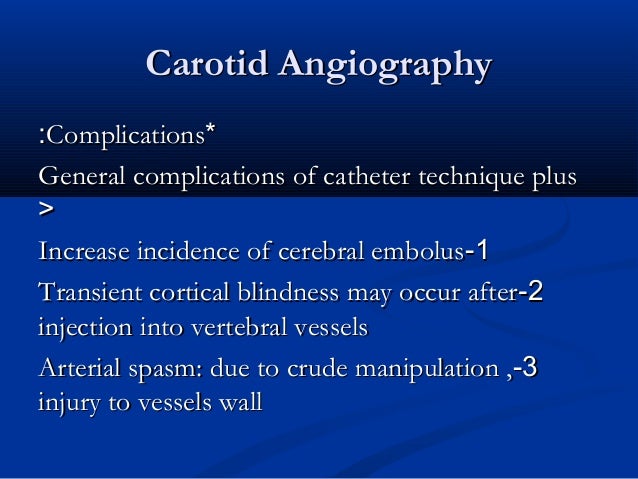 Carotid Angiography

:Complications*

General complications of catheter technique plus >

Increase incidence of cerebral embolus-1

Transient cortical blindness may occur after-2 injection into vertebral vessels

Arterial spasm: due to crude manipulation ,-3 injury to vessels wall